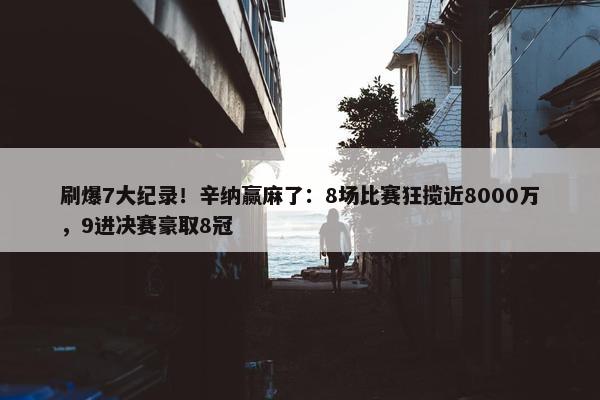 刷爆7大纪录！辛纳赢麻了：8场比赛狂揽近8000万，9进决赛豪取8冠